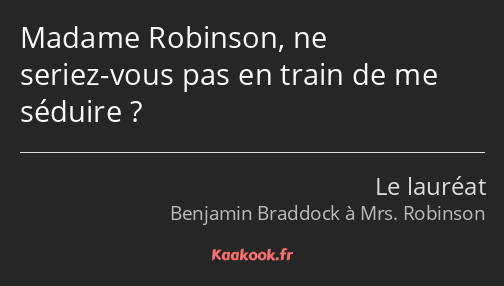 Madame Robinson, ne seriez-vous pas en train de me séduire ?

Le lauréat
Benjamin Braddock à Mrs. Robinson

Kaakook.fr